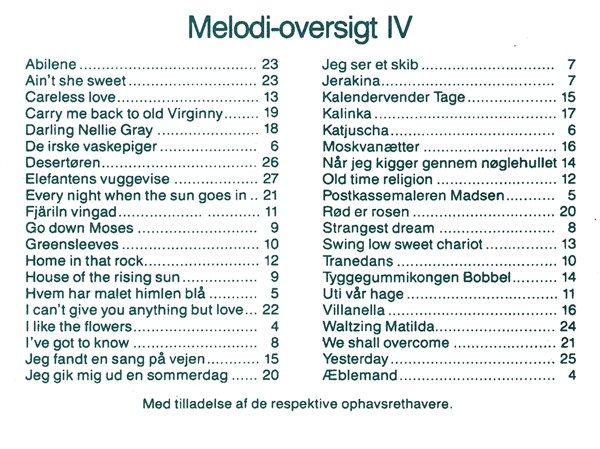 Melodi-oversigt IV

Abilene 23
Ain't she sweet 23
Careless love 13
Carry me back to old Virginny 19
Darling Nellie Gray 18
De irske vaskepiger 6
Desertøren 26
Elefantens vuggevise 27
Every night when the sun goes in 21
Fjäriln vingad 11
Go down Moses 9
Greensleeves 10
Home in that rock 12
House of the rising sun 9
Hvem har malet himlen blå 5
I can't give you anything but love 22
I like the flowers 4
I've got to know 8
Jeg fandt en sang på vejen 15
Jeg gik mig ud en sommerdag 20

Jeg ser et skib 7
Jerakina 7
Kalendervender Tage 15
Kalinka 17
Katjuscha 6
Moskvanætter 16
Når jeg kigger gennem nøglehullet 14
Old time religion 12
Postkassemaleren Madsen 5
Rød er rosen 20
Strangest dream 8
Swing low sweet chariot 13
Tranedans 10
Tyggegummikongen Bobbel 14
Uti vår hage 11
Villanella 16
Waltzing Matilda 24
We shall overcome 21
Yesterday 25
Æblemand 4

Med tilladelse af de respektive ophavsrethavere.